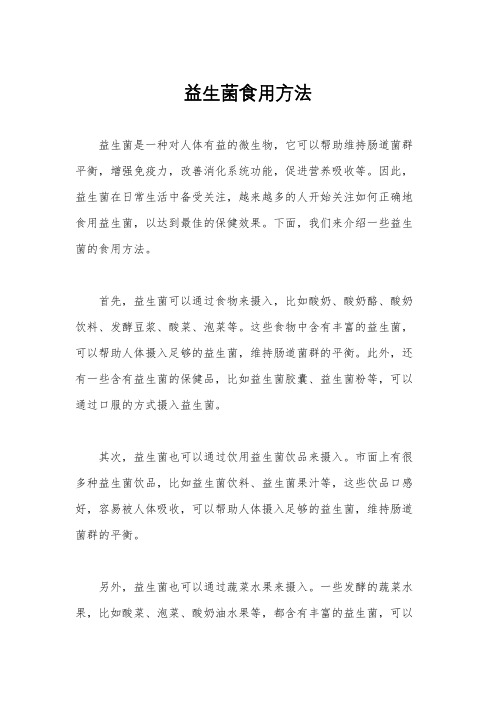 益生菌食用方法

益生菌是一种对人体有益的微生物，它可以帮助维持肠道菌群平衡，增强免疫力，改善消化系统功能，促进营养吸收等。因此，益生菌在日常生活中备受关注，越来越多的人开始关注如何正确地食用益生菌，以达到最佳的保健效果。下面，我们来介绍一些益生菌的食用方法。

首先，益生菌可以通过食物来摄入，比如酸奶、酸奶酪、酸奶饮料、发酵豆浆、酸菜、泡菜等。这些食物中含有丰富的益生菌，可以帮助人体摄入足够的益生菌，维持肠道菌群的平衡。此外，还有一些含有益生菌的保健品，比如益生菌胶囊、益生菌粉等，可以通过口服的方式摄入益生菌。

其次，益生菌也可以通过饮用益生菌饮品来摄入。市面上有很多种益生菌饮品，比如益生菌饮料、益生菌果汁等，这些饮品口感好，容易被人体吸收，可以帮助人体摄入足够的益生菌，维持肠道菌群的平衡。

另外，益生菌也可以通过蔬菜水果来摄入。一些发酵的蔬菜水果，比如酸菜、泡菜、酸奶油水果等，都含有丰富的益生菌，可以